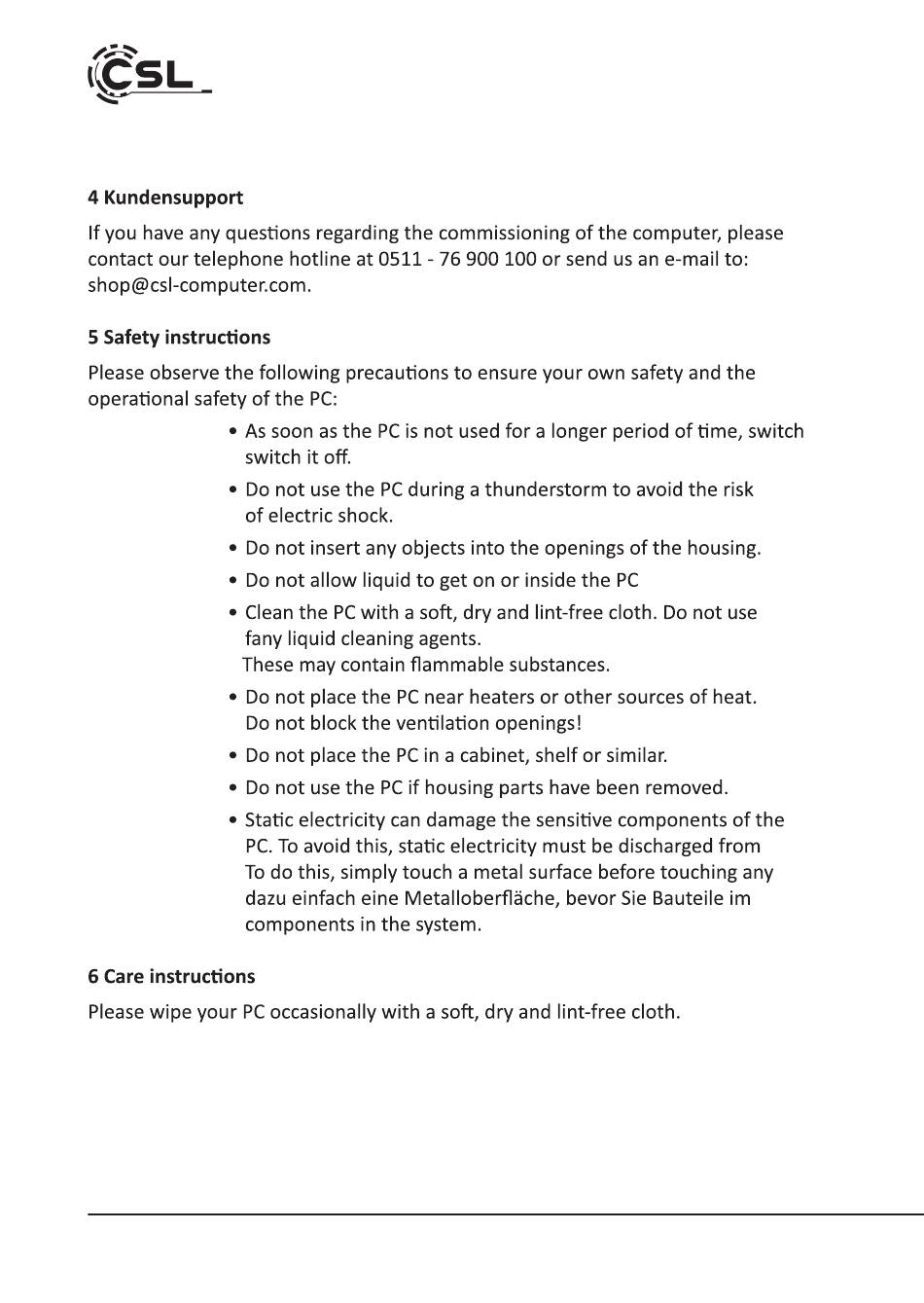 CSL

4 Kundensupport

If you have any questions regarding the commissioning of the computer, please contact our telephone hotline at 0511 - 76 900 100 or send us an e-mail to: shop@csl-computer.com.

5 Safety instructions

Please observe the following precautions to ensure your own safety and the operational safety of the PC:

• As soon as the PC is not used for a longer period of time, switch switch it off.

• Do not use the PC during a thunderstorm to avoid the risk of electric shock.

• Do not insert any objects into the openings of the housing.

• Do not allow liquid to get on or inside the PC

• Clean the PC with a soft, dry and lint-free cloth. Do not use fany liquid cleaning agents.
These may contain flammable substances.

• Do not place the PC near heaters or other sources of heat. Do not block the ventilation openings!

• Do not place the PC in a cabinet, shelf or similar.

• Do not use the PC if housing parts have been removed.

• Static electricity can damage the sensitive components of the PC. To avoid this, static electricity must be discharged from To do this, simply touch a metal surface before touching any dazu einfach eine Metalloberfläche, bevor Sie Bauteile im components in the system.

6 Care instructions

Please wipe your PC occasionally with a soft, dry and lint-free cloth.